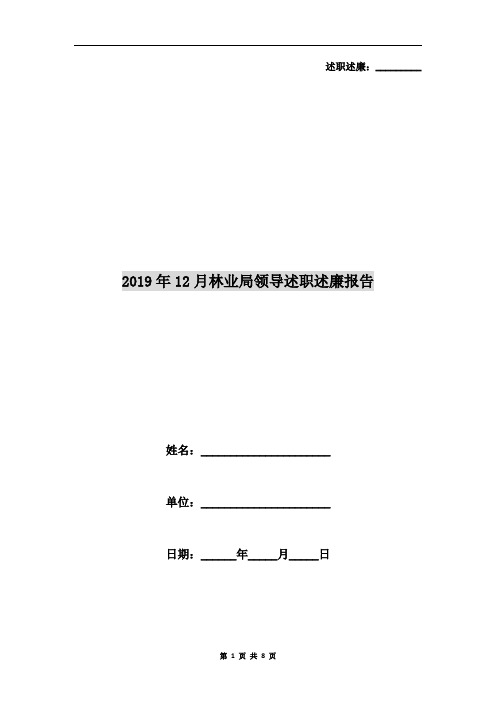 述职述廉：________

2019年12月林业局领导述职述廉报告

姓名：______________________

单位：______________________

日期：______年_____月_____日

第 1 页 共 8 页